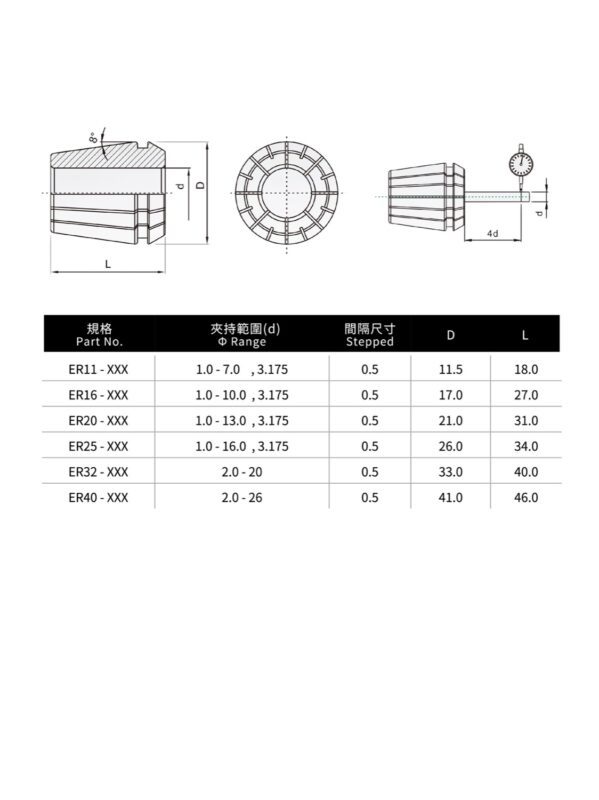 8°

d

D

L

4d

d

| 規格 Part No. | 夾持範圍(d) Φ Range | 間隔尺寸 Stepped | D | L |
|---|---|---|---|---|
| ER11 - XXX | 1.0 - 7.0 , 3.175 | 0.5 | 11.5 | 18.0 |
| ER16 - XXX | 1.0 - 10.0 , 3.175 | 0.5 | 17.0 | 27.0 |
| ER20 - XXX | 1.0 - 13.0 , 3.175 | 0.5 | 21.0 | 31.0 |
| ER25 - XXX | 1.0 - 16.0 , 3.175 | 0.5 | 26.0 | 34.0 |
| ER32 - XXX | 2.0 - 20 | 0.5 | 33.0 | 40.0 |
| ER40 - XXX | 2.0 - 26 | 0.5 | 41.0 | 46.0 |